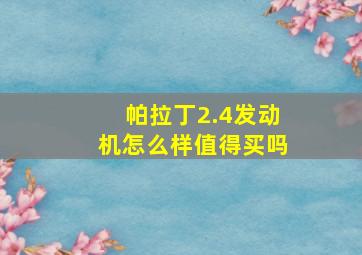 帕拉丁2.4发动机怎么样值得买吗